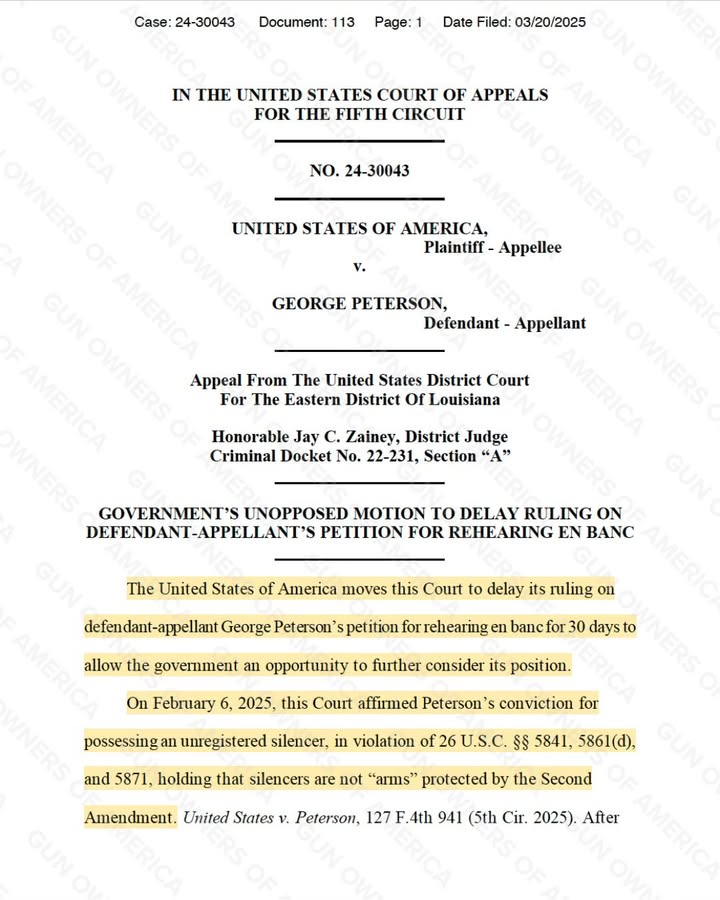 Case: 24-30043 Document: 113 Page: 1 Date Filed: 03/20/2025

IN THE UNITED STATES COURT OF APPEALS
FOR THE FIFTH CIRCUIT

NO. 24-30043

UNITED STATES OF AMERICA,
Plaintiff - Appellee
v.

GEORGE PETERSON,
Defendant - Appellant

Appeal From The United States District Court
For The Eastern District Of Louisiana

Honorable Jay C. Zainey, District Judge
Criminal Docket No. 22-231, Section "A"

GOVERNMENT'S UNOPPOSED MOTION TO DELAY RULING ON DEFENDANT-APPELLANT'S PETITION FOR REHEARING EN BANC

The United States of America moves this Court to delay its ruling on defendant-appellant George Peterson's petition for rehearing en banc for 30 days to allow the government an opportunity to further consider its position.

On February 6, 2025, this Court affirmed Peterson's conviction for possessing an unregistered silencer, in violation of 26 U.S.C. §§ 5841, 5861(d), and 5871, holding that silencers are not "arms" protected by the Second Amendment. United States v. Peterson, 127 F.4th 941 (5th Cir. 2025). After

GUN OWNERS OF AMERICA